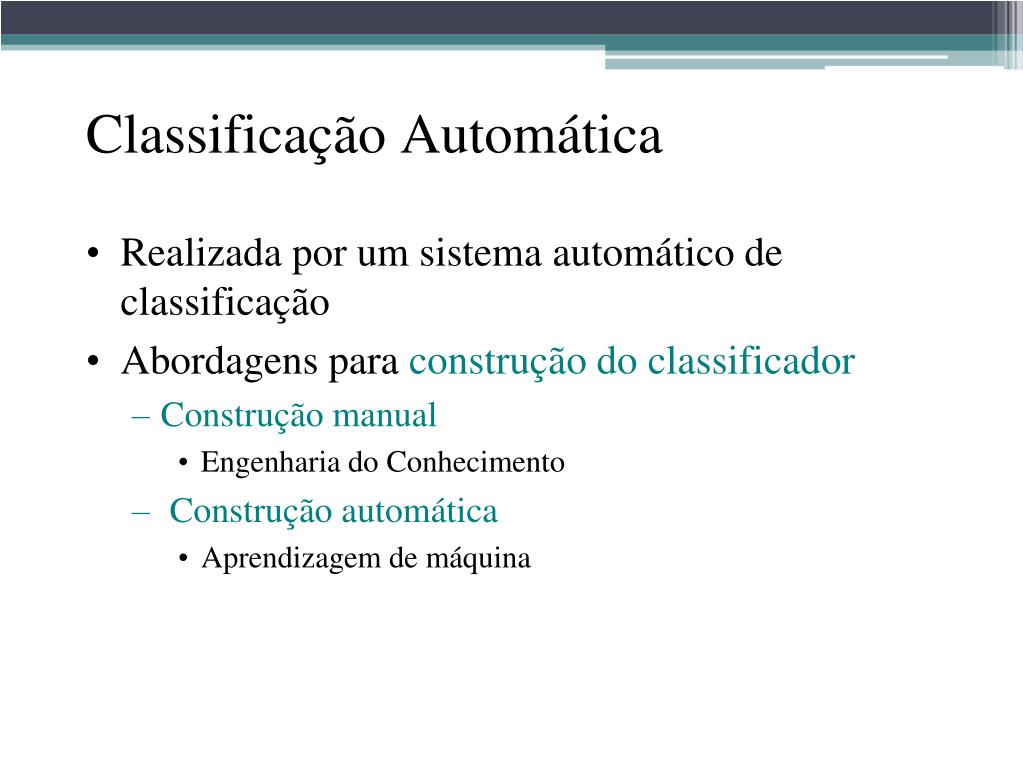 Classificação Automática

• Realizada por um sistema automático de classificação
• Abordagens para construção do classificador
– Construção manual
• Engenharia do Conhecimento
– Construção automática
• Aprendizagem de máquina